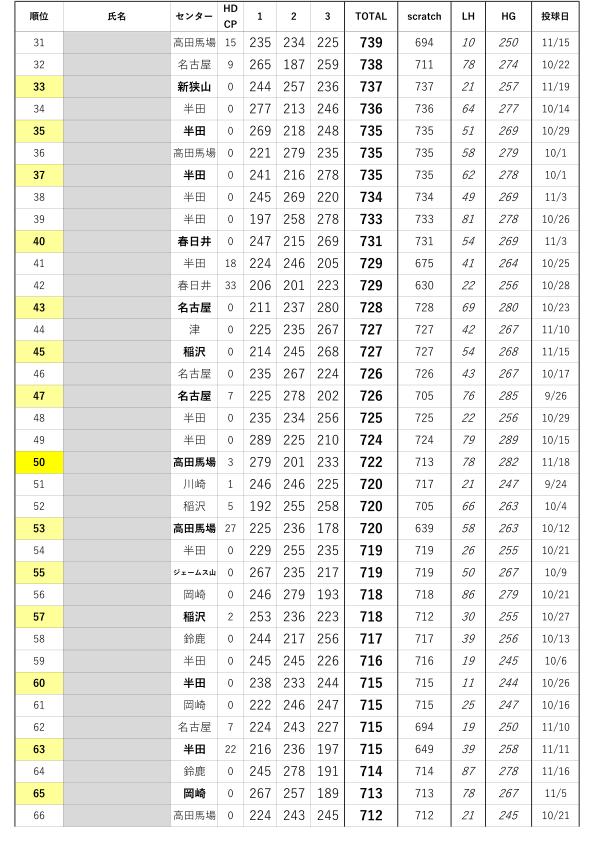 | 順位 | 氏名 | センター | HD CP | 1 | 2 | 3 | TOTAL | scratch | LH | HG | 投球日 |
|---|---|---|---|---|---|---|---|---|---|---|---|
| 31 | | 高田馬場 | 15 | 235 | 234 | 225 | 739 | 694 | 10 | 250 | 11/15 |
| 32 | | 名古屋 | 9 | 265 | 187 | 259 | 738 | 711 | 78 | 274 | 10/22 |
| 33 | | 新狭山 | 0 | 244 | 257 | 236 | 737 | 737 | 21 | 257 | 11/19 |
| 34 | | 半田 | 0 | 277 | 213 | 246 | 736 | 736 | 64 | 277 | 10/14 |
| 35 | | 半田 | 0 | 269 | 218 | 248 | 735 | 735 | 51 | 269 | 10/29 |
| 36 | | 高田馬場 | 0 | 221 | 279 | 235 | 735 | 735 | 58 | 279 | 10/1 |
| 37 | | 半田 | 0 | 241 | 216 | 278 | 735 | 735 | 62 | 278 | 10/1 |
| 38 | | 半田 | 0 | 245 | 269 | 220 | 734 | 734 | 49 | 269 | 11/3 |
| 39 | | 半田 | 0 | 197 | 258 | 278 | 733 | 733 | 81 | 278 | 10/26 |
| 40 | | 春日井 | 0 | 247 | 215 | 269 | 731 | 731 | 54 | 269 | 11/3 |
| 41 | | 半田 | 18 | 224 | 246 | 205 | 729 | 675 | 41 | 264 | 10/25 |
| 42 | | 春日井 | 33 | 206 | 201 | 223 | 729 | 630 | 22 | 256 | 10/28 |
| 43 | | 名古屋 | 0 | 211 | 237 | 280 | 728 | 728 | 69 | 280 | 10/23 |
| 44 | | 津 | 0 | 225 | 235 | 267 | 727 | 727 | 42 | 267 | 11/10 |
| 45 | | 稲沢 | 0 | 214 | 245 | 268 | 727 | 727 | 54 | 268 | 11/15 |
| 46 | | 名古屋 | 0 | 235 | 267 | 224 | 726 | 726 | 43 | 267 | 10/17 |
| 47 | | 名古屋 | 7 | 225 | 278 | 202 | 726 | 705 | 76 | 285 | 9/26 |
| 48 | | 半田 | 0 | 235 | 234 | 256 | 725 | 725 | 22 | 256 | 10/29 |
| 49 | | 半田 | 0 | 289 | 225 | 210 | 724 | 724 | 79 | 289 | 10/15 |
| 50 | | 高田馬場 | 3 | 279 | 201 | 233 | 722 | 713 | 78 | 282 | 11/18 |
| 51 | | 川崎 | 1 | 246 | 246 | 225 | 720 | 717 | 21 | 247 | 9/24 |
| 52 | | 稲沢 | 5 | 192 | 255 | 258 | 720 | 705 | 66 | 263 | 10/4 |
| 53 | | 高田馬場 | 27 | 225 | 236 | 178 | 720 | 639 | 58 | 263 | 10/12 |
| 54 | | 半田 | 0 | 229 | 255 | 235 | 719 | 719 | 26 | 255 | 10/21 |
| 55 | | ジェームス山 | 0 | 267 | 235 | 217 | 719 | 719 | 50 | 267 | 10/9 |
| 56 | | 岡崎 | 0 | 246 | 279 | 193 | 718 | 718 | 86 | 279 | 10/21 |
| 57 | | 稲沢 | 2 | 253 | 236 | 223 | 718 | 712 | 30 | 255 | 10/27 |
| 58 | | 鈴鹿 | 0 | 244 | 217 | 256 | 717 | 717 | 39 | 256 | 10/13 |
| 59 | | 半田 | 0 | 245 | 245 | 226 | 716 | 716 | 19 | 245 | 10/6 |
| 60 | | 半田 | 0 | 238 | 233 | 244 | 715 | 715 | 11 | 244 | 10/26 |
| 61 | | 岡崎 | 0 | 222 | 246 | 247 | 715 | 715 | 25 | 247 | 10/16 |
| 62 | | 名古屋 | 7 | 224 | 243 | 227 | 715 | 694 | 19 | 250 | 11/10 |
| 63 | | 半田 | 22 | 216 | 236 | 197 | 715 | 649 | 39 | 258 | 11/11 |
| 64 | | 鈴鹿 | 0 | 245 | 278 | 191 | 714 | 714 | 87 | 278 | 11/16 |
| 65 | | 岡崎 | 0 | 267 | 257 | 189 | 713 | 713 | 78 | 267 | 11/5 |
| 66 | | 高田馬場 | 0 | 224 | 243 | 245 | 712 | 712 | 21 | 245 | 10/21 |